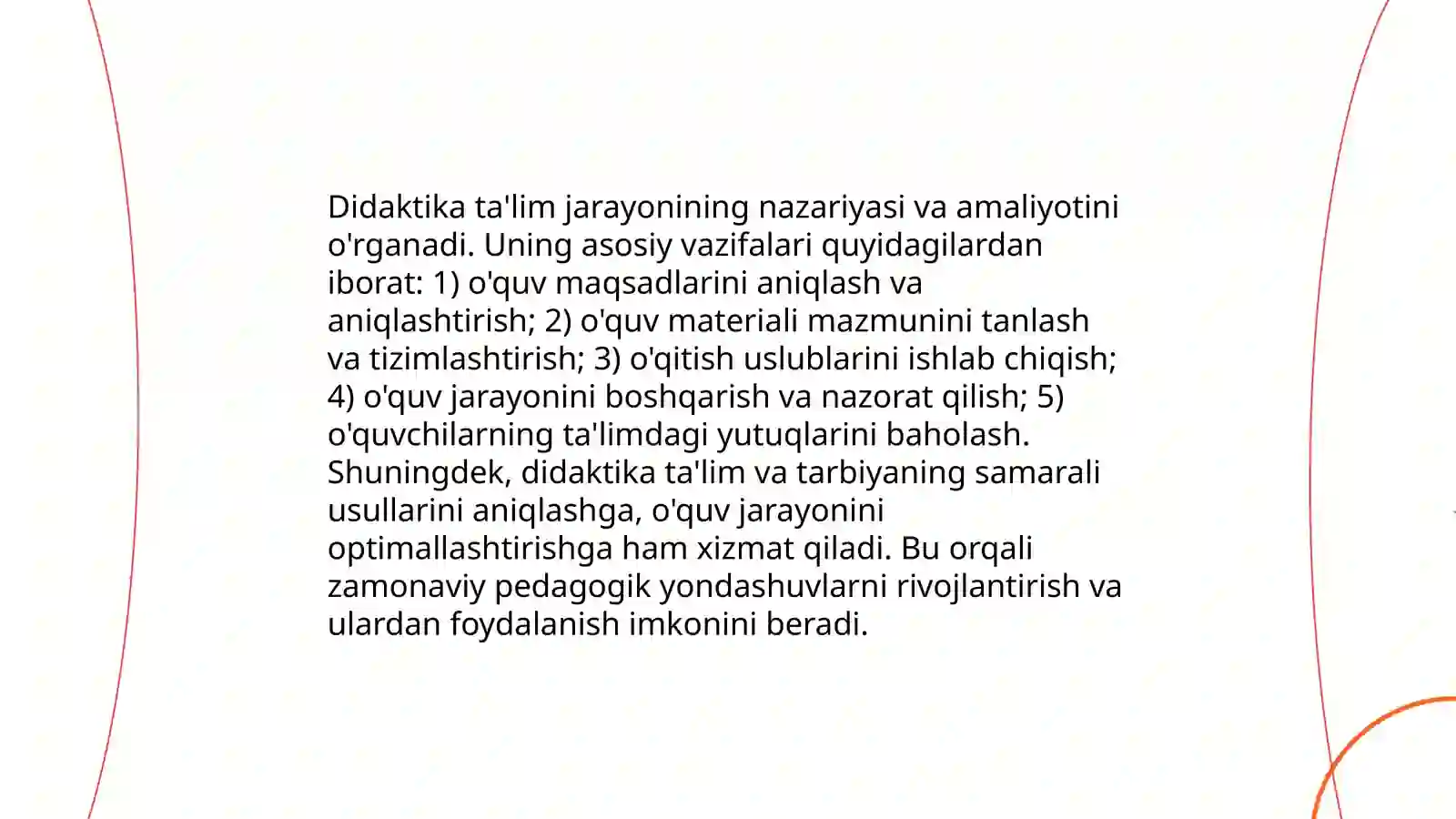 Didaktika ta'lim jarayonining nazariyasi va amaliyotini o'rganadi. Uning asosiy vazifalari quyidagilardan iborat: 1) o'quv maqsadlarini aniqlash va aniqlashtirish; 2) o'quv materiali mazmunini tanlash va tizimlashtirish; 3) o'qitish uslublarini ishlab chiqish; 4) o'quv jarayonini boshqarish va nazorat qilish; 5) o'quvchilarning ta'limdagi yutuqlarini baholash. Shuningdek, didaktika ta'lim va tarbiyaning samarali usullarini aniqlashga, o'quv jarayonini optimallashtirishga ham xizmat qiladi. Bu orqali zamonaviy pedagogik yondashuvlarni rivojlantirish va ulardan foydalanish imkonini beradi.